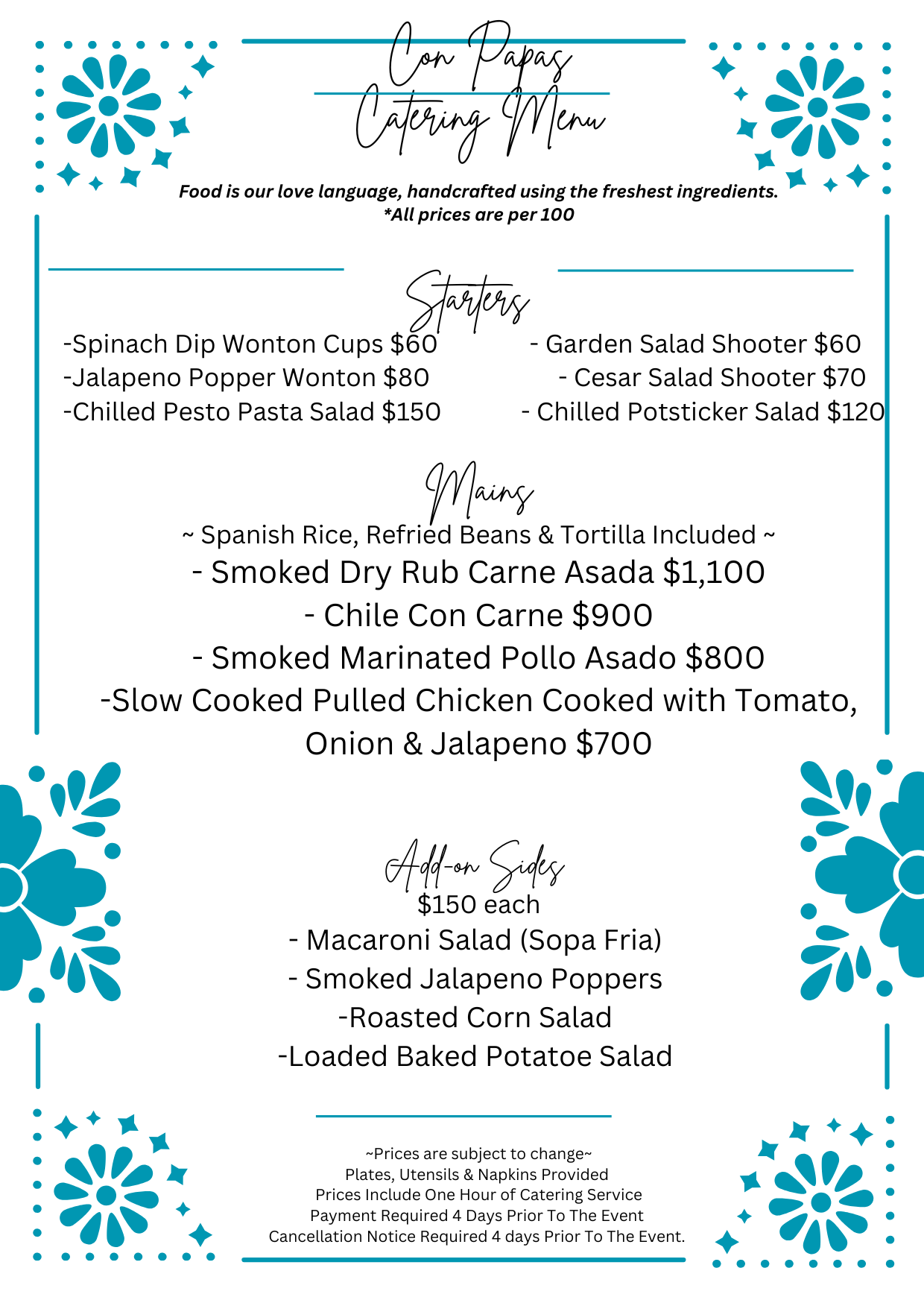 Con Papas
Catering Menu

Food is our love language, handcrafted using the freshest ingredients.
*All prices are per 100

Starters

-Spinach Dip Wonton Cups $60
-Jalapeno Popper Wonton $80
-Chilled Pesto Pasta Salad $150

- Garden Salad Shooter $60
- Cesar Salad Shooter $70
- Chilled Potsticker Salad $120

Mains

~ Spanish Rice, Refried Beans & Tortilla Included ~
- Smoked Dry Rub Carne Asada $1,100
- Chile Con Carne $900
- Smoked Marinated Pollo Asado $800
-Slow Cooked Pulled Chicken Cooked with Tomato, Onion & Jalapeno $700

Add-on Sides
$150 each
- Macaroni Salad (Sopa Fria)
- Smoked Jalapeno Poppers
-Roasted Corn Salad
-Loaded Baked Potatoe Salad

~Prices are subject to change~
Plates, Utensils & Napkins Provided
Prices Include One Hour of Catering Service
Payment Required 4 Days Prior To The Event
Cancellation Notice Required 4 days Prior To The Event.